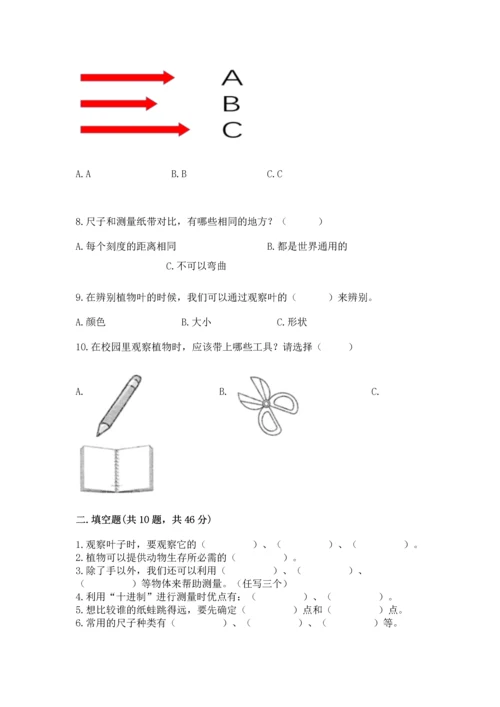 A
B
C

A. A　　B. B　　C. C

8. 尺子和测量纸带对比，有哪些相同的地方？（　　）

A. 每个刻度的距离相同　　B. 都是世界通用的

C. 不可以弯曲

9. 在辨别植物叶的时候，我们可以通过观察叶的（　　）来辨别。

A. 颜色　　B. 大小　　C. 形状

10. 在校园里观察植物时，应该带上哪些工具？请选择（　　）

A.　　B.　　C.

二. 填空题(共 10 题，共 46 分)

1. 观察叶子时，要观察它的（　　）、（　　）、（　　）。
2. 植物可以提供动物生存所必需的（　　）。
3. 除了手以外，我们还可以利用（　　）、（　　）、（　　）等物体来帮助测量。（任写三个）
4. 利用“十进制”进行测量时优点有：（　　）、（　　）。
5. 想比较谁的纸蛙跳得远，要先确定（　　）点和（　　）点。
6. 常用的尺子种类有（　　）、（　　）、（　　）等。